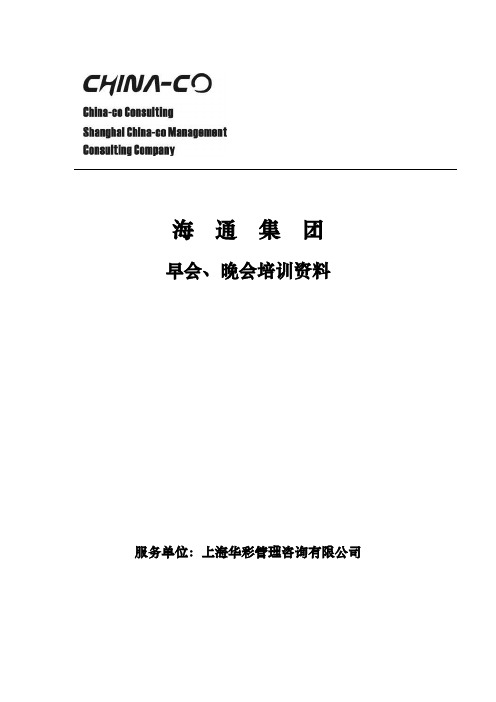 CHINA-CO

China-co Consulting
Shanghai China-co Management
Consulting Company

海 通 集 团

早会、晚会培训资料

服务单位：上海华彩管理咨询有限公司